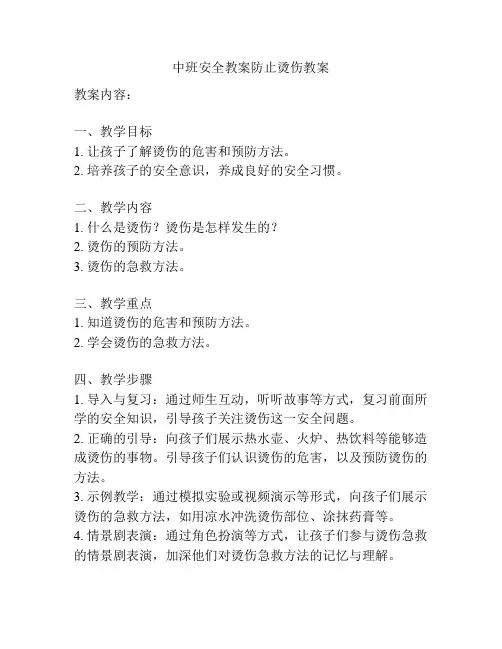 中班安全教案防止烫伤教案

教案内容：

一、教学目标
1. 让孩子了解烫伤的危害和预防方法。
2. 培养孩子的安全意识，养成良好的安全习惯。

二、教学内容
1. 什么是烫伤？烫伤是怎样发生的？
2. 烫伤的预防方法。
3. 烫伤的急救方法。

三、教学重点
1. 知道烫伤的危害和预防方法。
2. 学会烫伤的急救方法。

四、教学步骤
1. 导入与复习：通过师生互动，听听故事等方式，复习前面所学的安全知识，引导孩子关注烫伤这一安全问题。
2. 正确的引导：向孩子们展示热水壶、火炉、热饮料等能够造成烫伤的事物。引导孩子们认识烫伤的危害，以及预防烫伤的方法。
3. 示例教学：通过模拟实验或视频演示等形式，向孩子们展示烫伤的急救方法，如用凉水冲洗烫伤部位、涂抹药膏等。
4. 情景剧表演：通过角色扮演等方式，让孩子们参与烫伤急救的情景剧表演，加深他们对烫伤急救方法的记忆与理解。